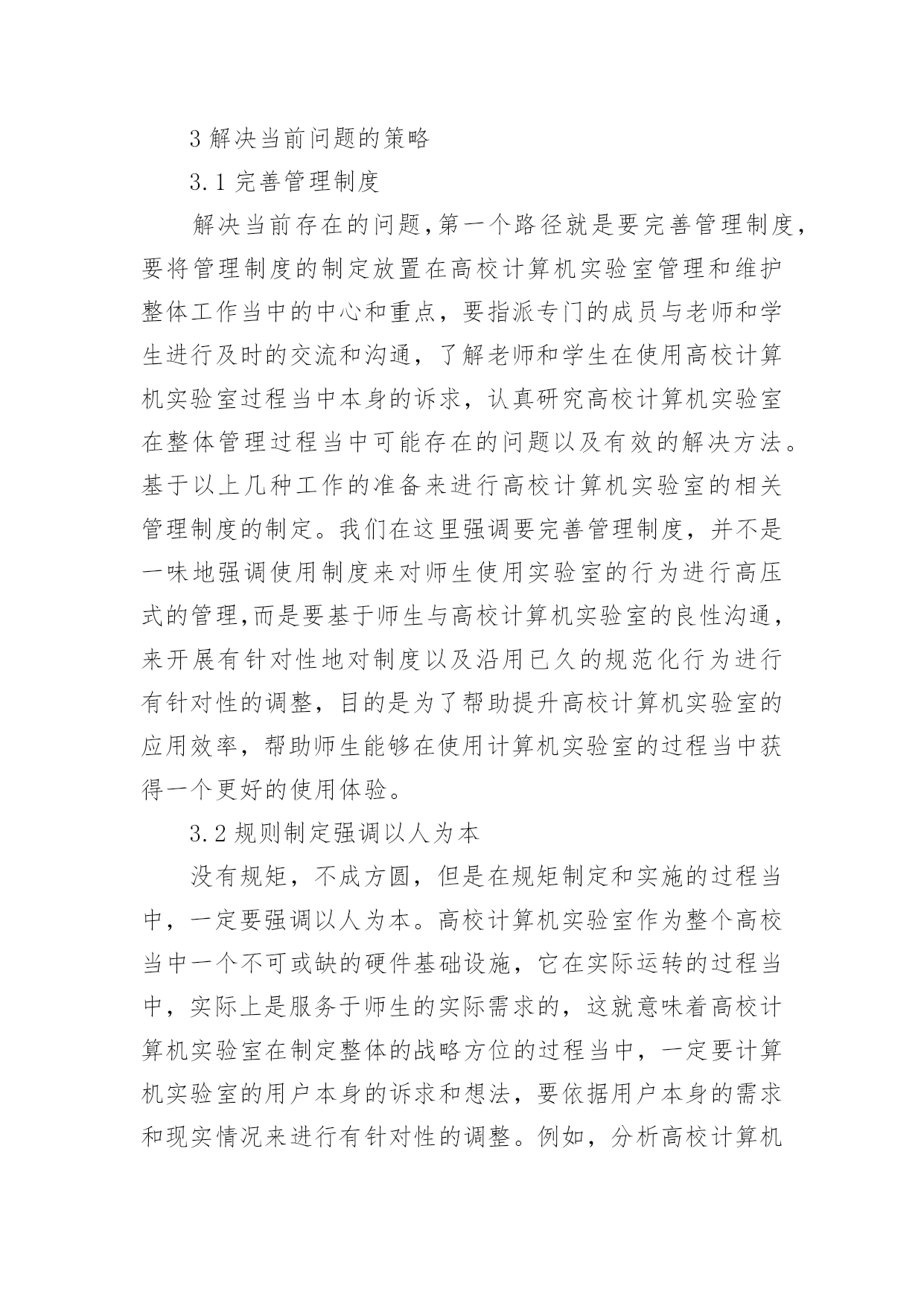 3 解决当前问题的策略

3.1 完善管理制度

解决当前存在的问题,第一个路径就是要完善管理制度,要将管理制度的制定放置在高校计算机实验室管理和维护整体工作当中的中心和重点，要指派专门的成员与老师和学生进行及时的交流和沟通，了解老师和学生在使用高校计算机实验室过程当中本身的诉求，认真研究高校计算机实验室在整体管理过程当中可能存在的问题以及有效的解决方法。基于以上几种工作的准备来进行高校计算机实验室的相关管理制度的制定。我们在这里强调要完善管理制度，并不是一味地强调使用制度来对师生使用实验室的行为进行高压式的管理,而是要基于师生与高校计算机实验室的良性沟通,来开展有针对性地对制度以及沿用已久的规范化行为进行有针对性的调整，目的是为了帮助提升高校计算机实验室的应用效率，帮助师生能够在使用计算机实验室的过程当中获得一个更好的使用体验。

3.2 规则制定强调以人为本

没有规矩，不成方圆，但是在规矩制定和实施的过程当中，一定要强调以人为本。高校计算机实验室作为整个高校当中一个不可或缺的硬件基础设施，它在实际运转的过程当中，实际上是服务于师生的实际需求的，这就意味着高校计算机实验室在制定整体的战略方位的过程当中，一定要计算机实验室的用户本身的诉求和想法，要依据用户本身的需求和现实情况来进行有针对性的调整。例如，分析高校计算机